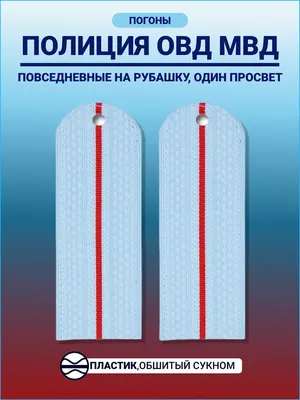 ПОГОНЫ

ПОЛИЦИЯ ОВД МВД

ПОВСЕДНЕВНЫЕ НА РУБАШКУ, ОДИН ПРОСВЕТ

ПЛАСТИК,ОБШИТЫЙ СУКНОМ